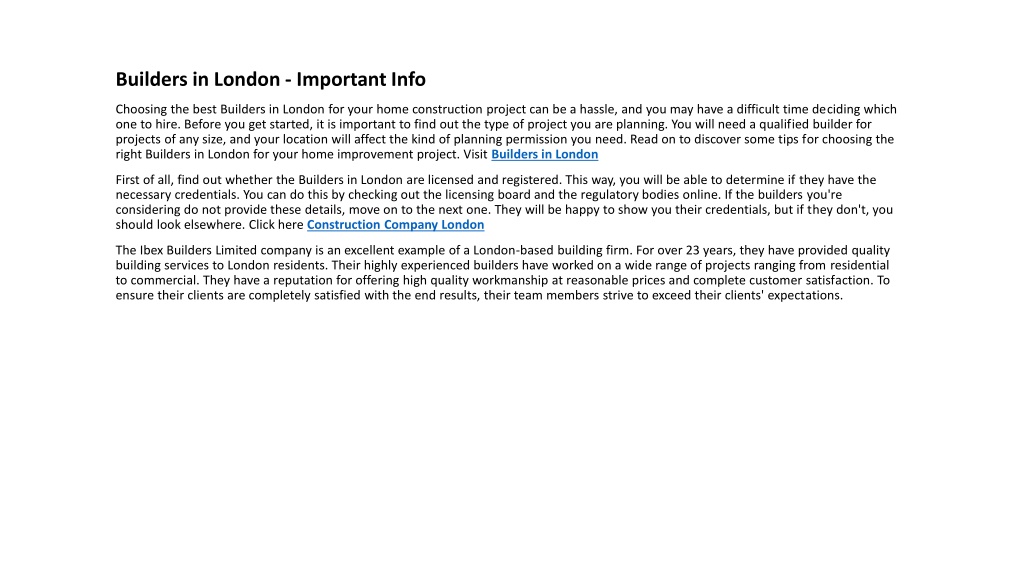 Builders in London - Important Info

Choosing the best Builders in London for your home construction project can be a hassle, and you may have a difficult time deciding which one to hire. Before you get started, it is important to find out the type of project you are planning. You will need a qualified builder for projects of any size, and your location will affect the kind of planning permission you need. Read on to discover some tips for choosing the right Builders in London for your home improvement project. Visit Builders in London

First of all, find out whether the Builders in London are licensed and registered. This way, you will be able to determine if they have the necessary credentials. You can do this by checking out the licensing board and the regulatory bodies online. If the builders you're considering do not provide these details, move on to the next one. They will be happy to show you their credentials, but if they don't, you should look elsewhere. Click here Construction Company London

The Ibex Builders Limited company is an excellent example of a London-based building firm. For over 23 years, they have provided quality building services to London residents. Their highly experienced builders have worked on a wide range of projects ranging from residential to commercial. They have a reputation for offering high quality workmanship at reasonable prices and complete customer satisfaction. To ensure their clients are completely satisfied with the end results, their team members strive to exceed their clients' expectations.